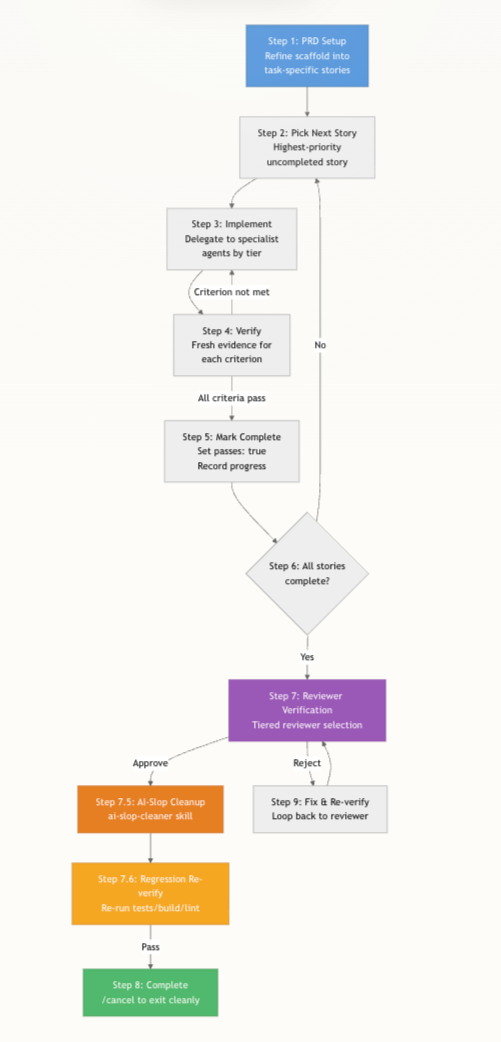 Step 1: PRD Setup
Refine scaffold into task-specific stories

Step 2: Pick Next Story
Highest-priority uncompleted story

Step 3: Implement
Delegate to specialist agents by tier

Criterion not met

Step 4: Verify
Fresh evidence for each criterion

No

All criteria pass

Step 5: Mark Complete
Set passes: true
Record progress

Step 6: All stories complete?

Yes

Step 7: Reviewer Verification
Tiered reviewer selection

Approve

Reject

Step 7.5: AI-Slop Cleanup
ai-slop-cleaner skill

Step 9: Fix & Re-verify
Loop back to reviewer

Step 7.6: Regression Re-verify
Re-run tests/build/lint

Pass

Step 8: Complete
/cancel to exit cleanly